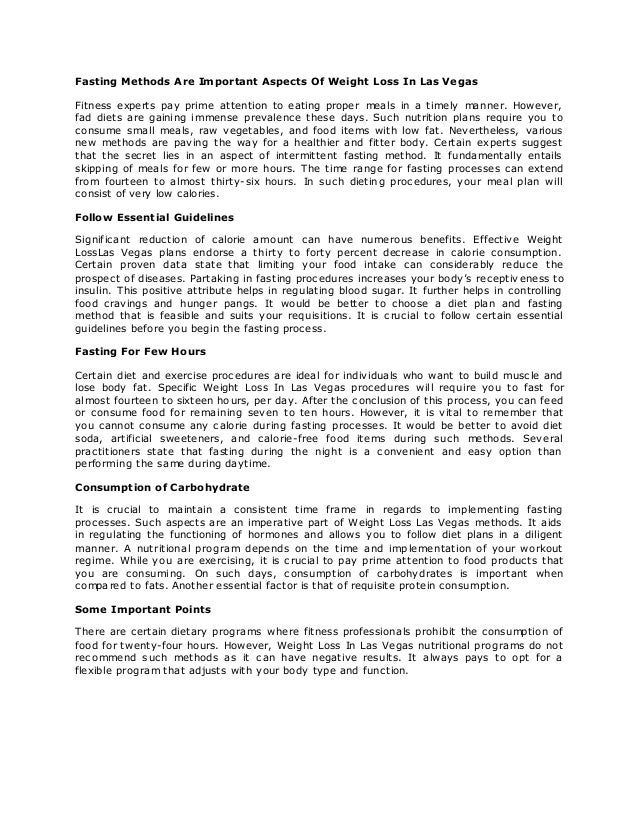 Fasting Methods Are Important Aspects Of Weight Loss In Las Vegas

Fitness experts pay prime attention to eating proper meals in a timely manner. However, fad diets are gaining immense prevalence these days. Such nutrition plans require you to consume small meals, raw vegetables, and food items with low fat. Nevertheless, various new methods are paving the way for a healthier and fitter body. Certain experts suggest that the secret lies in an aspect of intermittent fasting method. It fundamentally entails skipping of meals for few or more hours. The time range for fasting processes can extend from fourteen to almost thirty-six hours. In such dieting procedures, your meal plan will consist of very low calories.

Follow Essential Guidelines

Significant reduction of calorie amount can have numerous benefits. Effective Weight LossLas Vegas plans endorse a thirty to forty percent decrease in calorie consumption. Certain proven data state that limiting your food intake can considerably reduce the prospect of diseases. Partaking in fasting procedures increases your body's receptiveness to insulin. This positive attribute helps in regulating blood sugar. It further helps in controlling food cravings and hunger pangs. It would be better to choose a diet plan and fasting method that is feasible and suits your requisitions. It is crucial to follow certain essential guidelines before you begin the fasting process.

Fasting For Few Hours

Certain diet and exercise procedures are ideal for individuals who want to build muscle and lose body fat. Specific Weight Loss In Las Vegas procedures will require you to fast for almost fourteen to sixteen hours, per day. After the conclusion of this process, you can feed or consume food for remaining seven to ten hours. However, it is vital to remember that you cannot consume any calorie during fasting processes. It would be better to avoid diet soda, artificial sweeteners, and calorie-free food items during such methods. Several practitioners state that fasting during the night is a convenient and easy option than performing the same during daytime.

Consumption of Carbohydrate

It is crucial to maintain a consistent time frame in regards to implementing fasting processes. Such aspects are an imperative part of Weight Loss Las Vegas methods. It aids in regulating the functioning of hormones and allows you to follow diet plans in a diligent manner. A nutritional program depends on the time and implementation of your workout regime. While you are exercising, it is crucial to pay prime attention to food products that you are consuming. On such days, consumption of carbohydrates is important when compared to fats. Another essential factor is that of requisite protein consumption.

Some Important Points

There are certain dietary programs where fitness professionals prohibit the consumption of food for twenty-four hours. However, Weight Loss In Las Vegas nutritional programs do not recommend such methods as it can have negative results. It always pays to opt for a flexible program that adjusts with your body type and function.